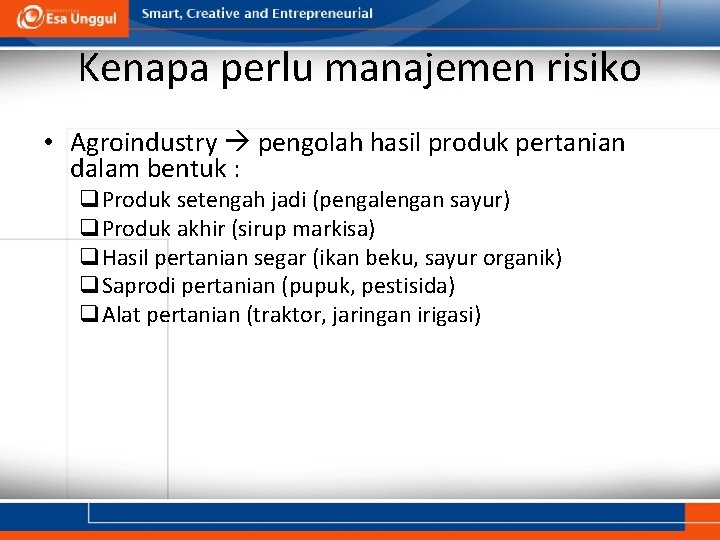 Esa Unggul

Smart, Creative and Entrepreneurial

Kenapa perlu manajemen risiko

• Agroindustry → pengolah hasil produk pertanian dalam bentuk :

❑ Produk setengah jadi (pengalengan sayur)
❑ Produk akhir (sirup markisa)
❑ Hasil pertanian segar (ikan beku, sayur organik)
❑ Saprodi pertanian (pupuk, pestisida)
❑ Alat pertanian (traktor, jaringan irigasi)